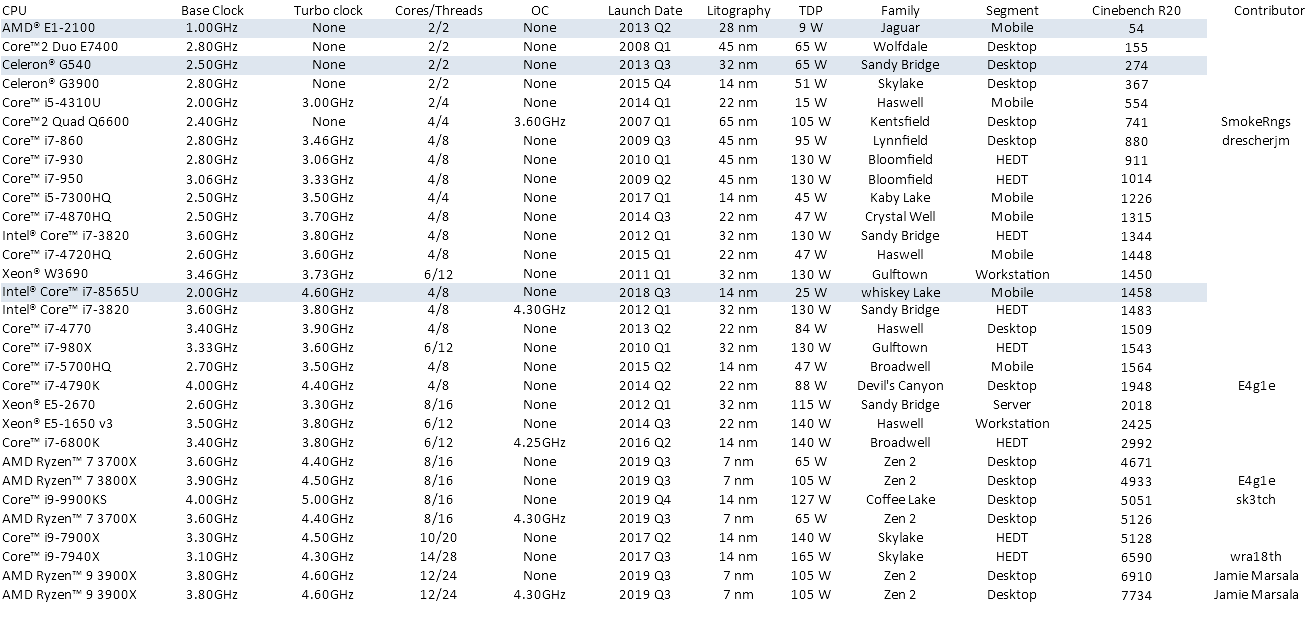 | CPU | Base Clock | Turbo clock | Cores/Threads | OC | Launch Date | Litography | TDP | Family | Segment | Cinebench R20 | Contributor |
|---|---|---|---|---|---|---|---|---|---|---|---|
| AMD® E1-2100 | 1.00GHz | None | 2/2 | None | 2013 Q2 | 28 nm | 9 W | Jaguar | Mobile | 54 | |
| Core™2 Duo E7400 | 2.80GHz | None | 2/2 | None | 2008 Q1 | 45 nm | 65 W | Wolfdale | Desktop | 155 | |
| Celeron® G540 | 2.50GHz | None | 2/2 | None | 2013 Q3 | 32 nm | 65 W | Sandy Bridge | Desktop | 274 | |
| Celeron® G3900 | 2.80GHz | None | 2/2 | None | 2015 Q4 | 14 nm | 51 W | Skylake | Desktop | 367 | |
| Core™ i5-4310U | 2.00GHz | 3.00GHz | 2/4 | None | 2014 Q1 | 22 nm | 15 W | Haswell | Mobile | 554 | |
| Core™2 Quad Q6600 | 2.40GHz | None | 4/4 | 3.60GHz | 2007 Q1 | 65 nm | 105 W | Kentsfield | Desktop | 741 | SmokeRngs |
| Core™ i7-860 | 2.80GHz | 3.46GHz | 4/8 | None | 2009 Q3 | 45 nm | 95 W | Lynnfield | Desktop | 880 | drescherjm |
| Core™ i7-930 | 2.80GHz | 3.06GHz | 4/8 | None | 2010 Q1 | 45 nm | 130 W | Bloomfield | HEDT | 911 | |
| Core™ i7-950 | 3.06GHz | 3.33GHz | 4/8 | None | 2009 Q2 | 45 nm | 130 W | Bloomfield | HEDT | 1014 | |
| Core™ i5-7300HQ | 2.50GHz | 3.50GHz | 4/4 | None | 2017 Q1 | 14 nm | 45 W | Kaby Lake | Mobile | 1226 | |
| Core™ i7-4870HQ | 2.50GHz | 3.70GHz | 4/8 | None | 2014 Q3 | 22 nm | 47 W | Crystal Well | Mobile | 1315 | |
| Intel® Core™ i7-3820 | 3.60GHz | 3.80GHz | 4/8 | None | 2012 Q1 | 32 nm | 130 W | Sandy Bridge | HEDT | 1344 | |
| Core™ i7-4720HQ | 2.60GHz | 3.60GHz | 4/8 | None | 2015 Q1 | 22 nm | 47 W | Haswell | Mobile | 1448 | |
| Xeon® W3690 | 3.46GHz | 3.73GHz | 6/12 | None | 2011 Q1 | 32 nm | 130 W | Gulftown | Workstation | 1450 | |
| Intel® Core™ i7-8565U | 2.00GHz | 4.60GHz | 4/8 | None | 2018 Q3 | 14 nm | 25 W | whiskey Lake | Mobile | 1458 | |
| Intel® Core™ i7-3820 | 3.60GHz | 3.80GHz | 4/8 | 4.30GHz | 2012 Q1 | 32 nm | 130 W | Sandy Bridge | HEDT | 1483 | |
| Core™ i7-4770 | 3.40GHz | 3.90GHz | 4/8 | None | 2013 Q2 | 22 nm | 84 W | Haswell | Desktop | 1509 | |
| Core™ i7-980X | 3.33GHz | 3.60GHz | 6/12 | None | 2010 Q1 | 32 nm | 130 W | Gulftown | HEDT | 1543 | |
| Core™ i7-5700HQ | 2.70GHz | 3.50GHz | 4/8 | None | 2015 Q2 | 14 nm | 47 W | Broadwell | Mobile | 1564 | |
| Core™ i7-4790K | 4.00GHz | 4.40GHz | 4/8 | None | 2014 Q2 | 22 nm | 88 W | Devil's Canyon | Desktop | 1948 | E4g1e |
| Xeon® E5-2670 | 2.60GHz | 3.30GHz | 8/16 | None | 2012 Q1 | 32 nm | 115 W | Sandy Bridge | Server | 2018 | |
| Xeon® E5-1650 v3 | 3.50GHz | 3.80GHz | 6/12 | None | 2014 Q3 | 22 nm | 140 W | Haswell | Workstation | 2425 | |
| Core™ i7-6800K | 3.40GHz | 3.80GHz | 6/12 | 4.25GHz | 2016 Q2 | 14 nm | 140 W | Broadwell | HEDT | 2992 | |
| AMD Ryzen™ 7 3700X | 3.60GHz | 4.40GHz | 8/16 | None | 2019 Q3 | 7 nm | 65 W | Zen 2 | Desktop | 4671 | |
| AMD Ryzen™ 7 3800X | 3.90GHz | 4.50GHz | 8/16 | None | 2019 Q3 | 7 nm | 105 W | Zen 2 | Desktop | 4933 | E4g1e |
| Core™ i9-9900KS | 4.00GHz | 5.00GHz | 8/16 | None | 2019 Q4 | 14 nm | 127 W | Coffee Lake | Desktop | 5051 | sk3tch |
| AMD Ryzen™ 7 3700X | 3.60GHz | 4.40GHz | 8/16 | 4.30GHz | 2019 Q3 | 7 nm | 65 W | Zen 2 | Desktop | 5126 | |
| Core™ i9-7900X | 3.30GHz | 4.50GHz | 10/20 | None | 2017 Q2 | 14 nm | 140 W | Skylake | HEDT | 5128 | |
| Core™ i9-7940X | 3.10GHz | 4.30GHz | 14/28 | None | 2017 Q3 | 14 nm | 165 W | Skylake | HEDT | 6590 | wra18th |
| AMD Ryzen™ 9 3900X | 3.80GHz | 4.60GHz | 12/24 | None | 2019 Q3 | 7 nm | 105 W | Zen 2 | Desktop | 6910 | Jamie Marsala |
| AMD Ryzen™ 9 3900X | 3.80GHz | 4.60GHz | 12/24 | 4.30GHz | 2019 Q3 | 7 nm | 105 W | Zen 2 | Desktop | 7734 | Jamie Marsala |